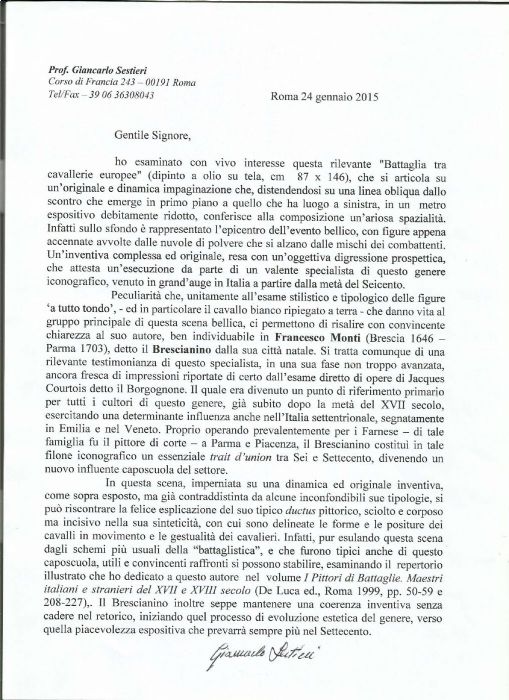 Prof. Giancarlo Sestieri
Corso di Francia 243 – 00191 Roma
Tel/Fax – 39 06 36308043

Roma 24 gennaio 2015

Gentile Signore,

ho esaminato con vivo interesse questa rilevante "Battaglia tra cavallerie europee" (dipinto a olio su tela, cm 87 x 146), che si articola su un'originale e dinamica impaginazione che, distendendosi su una linea obliqua dallo scontro che emerge in primo piano a quello che ha luogo a sinistra, in un metro espositivo debitamente ridotto, conferisce alla composizione un'ariosa spazialità. Infatti sullo sfondo è rappresentato l'epicentro dell'evento bellico, con figure appena accennate avvolte dalle nuvole di polvere che si alzano dalle mischi dei combattenti. Un'inventiva complessa ed originale, resa con un'oggettiva digressione prospettica, che attesta un'esecuzione da parte di un valente specialista di questo genere iconografico, venuto in grand'auge in Italia a partire dalla metà del Seicento.

Peculiarità che, unitamente all'esame stilistico e tipologico delle figure 'a tutto tondo', - ed in particolare il cavallo bianco ripiegato a terra - che danno vita al gruppo principale di questa scena bellica, ci permettono di risalire con convincente chiarezza al suo autore, ben individuabile in Francesco Monti (Brescia 1646 – Parma 1703), detto il Brescianino dalla sua città natale. Si tratta comunque di una rilevante testimonianza di questo specialista, in una sua fase non troppo avanzata, ancora fresca di impressioni riportate di certo dall'esame diretto di opere di Jacques Courtois detto il Borgognone. Il quale era divenuto un punto di riferimento primario per tutti i cultori di questo genere, già subito dopo la metà del XVII secolo, esercitando una determinante influenza anche nell'Italia settentrionale, segnatamente in Emilia e nel Veneto. Proprio operando prevalentemente per i Farnese – di tale famiglia fu il pittore di corte – a Parma e Piacenza, il Brescianino costituì in tale filone iconografico un essenziale trait d'union tra Sei e Settecento, divenendo un nuovo influente caposcuola del settore.

In questa scena, imperniata su una dinamica ed originale inventiva, come sopra esposto, ma già contraddistinta da alcune inconfondibili sue tipologie, si può riscontrare la felice esplicazione del suo tipico ductus pittorico, sciolto e corposo ma incisivo nella sua sinteticità, con cui sono delineate le forme e le positure dei cavalli in movimento e le gestualità dei cavalieri. Infatti, pur esulando questa scena dagli schemi più usuali della "battaglistica", e che furono tipici anche di questo caposcuola, utili e convincenti raffronti si possono stabilire, esaminando il repertorio illustrato che ho dedicato a questo autore nel volume I Pittori di Battaglie. Maestri italiani e stranieri del XVII e XVIII secolo (De Luca ed., Roma 1999, pp. 50-59 e 208-227),. Il Brescianino inoltre seppe mantenere una coerenza inventiva senza cadere nel retorico, iniziando quel processo di evoluzione estetica del genere, verso quella piacevolezza espositiva che prevarrà sempre più nel Settecento.

Giancarlo Sestieri